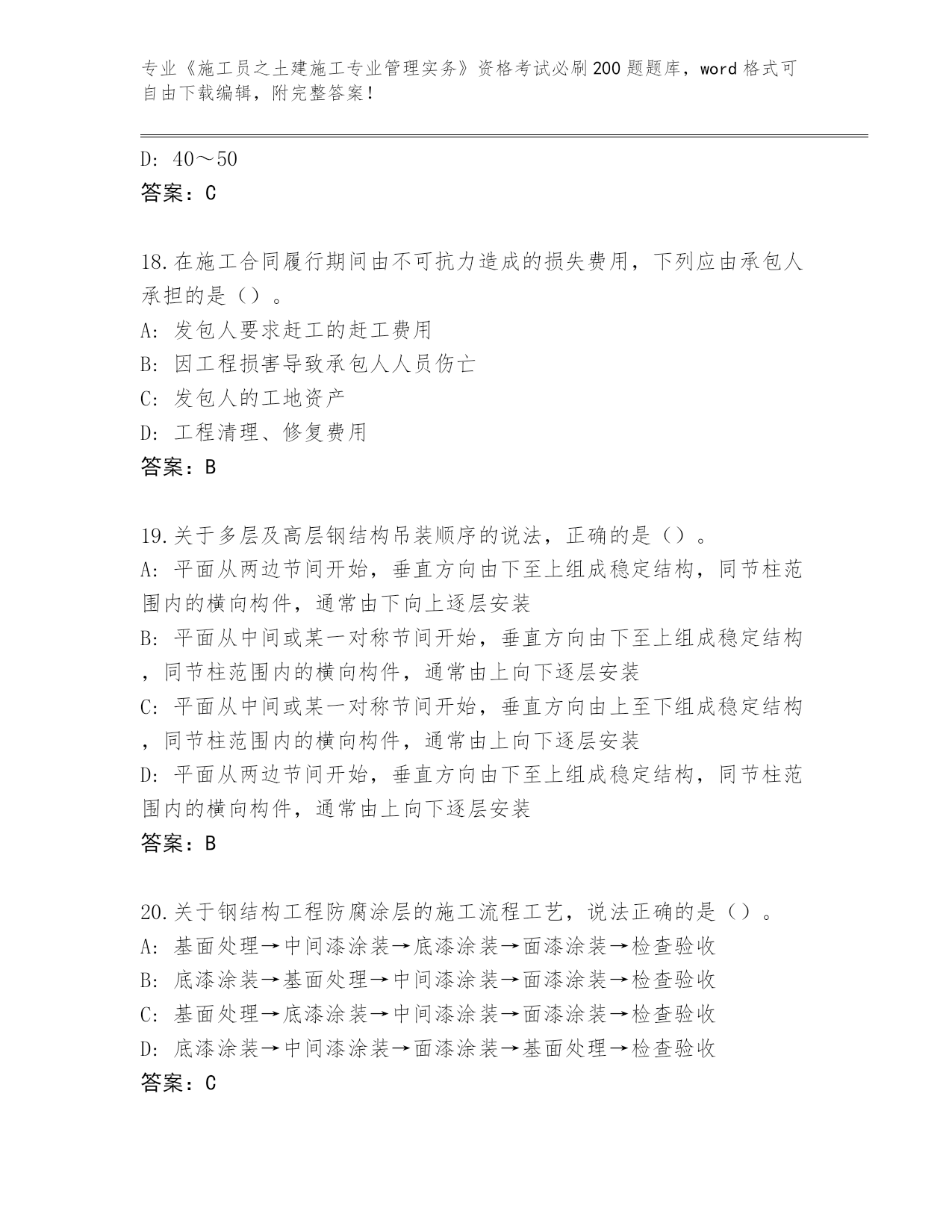 专业《施工员之土建施工专业管理实务》资格考试必刷200题题库，word格式可自由下载编辑，附完整答案！

D: 40～50
答案：C

18.在施工合同履行期间由不可抗力造成的损失费用，下列应由承包人承担的是（）。
A: 发包人要求赶工的赶工费用
B: 因工程损害导致承包人人员伤亡
C: 发包人的工地资产
D: 工程清理、修复费用
答案：B

19.关于多层及高层钢结构吊装顺序的说法，正确的是（）。
A: 平面从两边节间开始，垂直方向由下至上组成稳定结构，同节柱范围内的横向构件，通常由下向上逐层安装
B: 平面从中间或某一对称节间开始，垂直方向由下至上组成稳定结构，同节柱范围内的横向构件，通常由上向下逐层安装
C: 平面从中间或某一对称节间开始，垂直方向由上至下组成稳定结构，同节柱范围内的横向构件，通常由上向下逐层安装
D: 平面从两边节间开始，垂直方向由下至上组成稳定结构，同节柱范围内的横向构件，通常由上向下逐层安装
答案：B

20.关于钢结构工程防腐涂层的施工流程工艺，说法正确的是（）。
A: 基面处理→中间漆涂装→底漆涂装→面漆涂装→检查验收
B: 底漆涂装→基面处理→中间漆涂装→面漆涂装→检查验收
C: 基面处理→底漆涂装→中间漆涂装→面漆涂装→检查验收
D: 底漆涂装→中间漆涂装→面漆涂装→基面处理→检查验收
答案：C